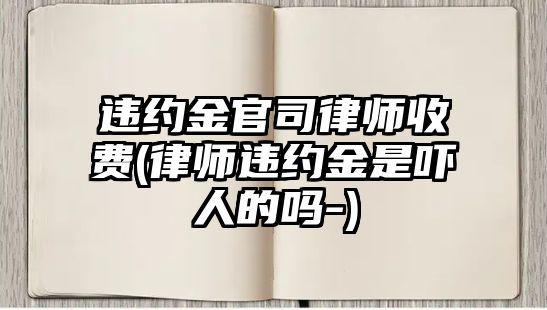 违约金官司律师收费(律师违约金是吓人的吗-)